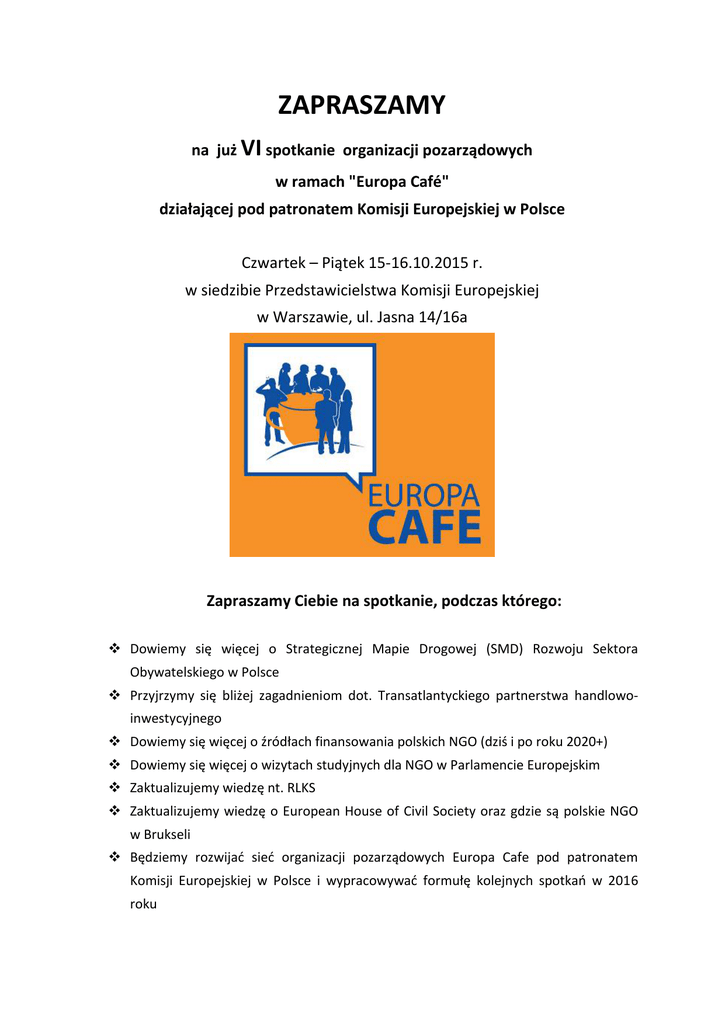 ZAPRASZAMY

na już VI spotkanie organizacji pozarządowych
w ramach "Europa Café"
działającej pod patronatem Komisji Europejskiej w Polsce

Czwartek – Piątek 15-16.10.2015 r.
w siedzibie Przedstawicielstwa Komisji Europejskiej
w Warszawie, ul. Jasna 14/16a

EUROPA
CAFE

Zapraszamy Ciebie na spotkanie, podczas którego:

❖ Dowiemy się więcej o Strategicznej Mapie Drogowej (SMD) Rozwoju Sektora Obywatelskiego w Polsce
❖ Przyjrzymy się bliżej zagadnieniom dot. Transatlantyckiego partnerstwa handlowo-inwestycyjnego
❖ Dowiemy się więcej o źródłach finansowania polskich NGO (dziś i po roku 2020+)
❖ Dowiemy się więcej o wizytach studyjnych dla NGO w Parlamencie Europejskim
❖ Zaktualizujemy wiedzę nt. RLKS
❖ Zaktualizujemy wiedzę o European House of Civil Society oraz gdzie są polskie NGO w Brukseli
❖ Będziemy rozwijać sieć organizacji pozarządowych Europa Cafe pod patronatem Komisji Europejskiej w Polsce i wypracowywać formułę kolejnych spotkań w 2016 roku